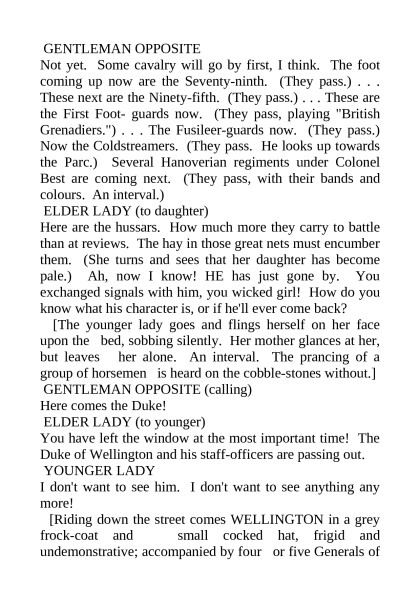 GENTLEMAN OPPOSITE
Not yet. Some cavalry will go by first, I think. The foot coming up now are the Seventy-ninth. (They pass.) . . . These next are the Ninety-fifth. (They pass.) . . . These are the First Foot- guards now. (They pass, playing "British Grenadiers.") . . . The Fusileer-guards now. (They pass.) Now the Coldstreamers. (They pass. He looks up towards the Parc.) Several Hanoverian regiments under Colonel Best are coming next. (They pass, with their bands and colours. An interval.)
ELDER LADY (to daughter)
Here are the hussars. How much more they carry to battle than at reviews. The hay in those great nets must encumber them. (She turns and sees that her daughter has become pale.) Ah, now I know! HE has just gone by. You exchanged signals with him, you wicked girl! How do you know what his character is, or if he'll ever come back?
[The younger lady goes and flings herself on her face upon the bed, sobbing silently. Her mother glances at her, but leaves her alone. An interval. The prancing of a group of horsemen is heard on the cobble-stones without.]
GENTLEMAN OPPOSITE (calling)
Here comes the Duke!
ELDER LADY (to younger)
You have left the window at the most important time! The Duke of Wellington and his staff-officers are passing out.
YOUNGER LADY
I don't want to see him. I don't want to see anything any more!
[Riding down the street comes WELLINGTON in a grey frock-coat and small cocked hat, frigid and undemonstrative; accompanied by four or five Generals of